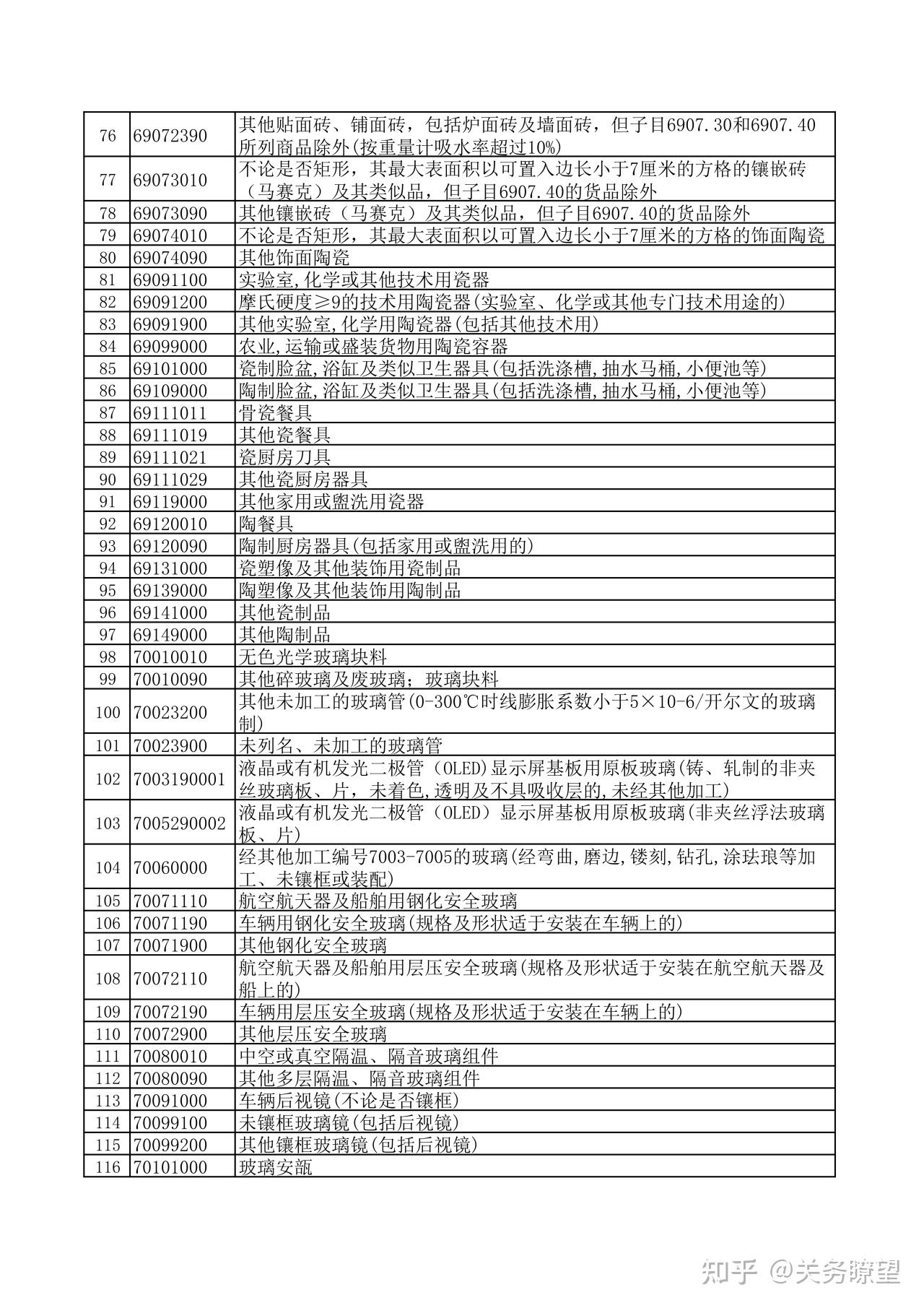 | 76 | 69072390 | 其他贴面砖、铺面砖，包括炉面砖及墙面砖，但子目6907.30和6907.40所列商品除外(按重量计吸水率超过10%) |
|---|---|---|
| 77 | 69073010 | 不论是否矩形，其最大表面积以可置入边长小于7厘米的方格的镶嵌砖（马赛克）及其类似品，但子目6907.40的货品除外 |
| 78 | 69073090 | 其他镶嵌砖（马赛克）及其类似品，但子目6907.40的货品除外 |
| 79 | 69074010 | 不论是否矩形，其最大表面积以可置入边长小于7厘米的方格的饰面陶瓷 |
| 80 | 69074090 | 其他饰面陶瓷 |
| 81 | 69091100 | 实验室,化学或其他技术用瓷器 |
| 82 | 69091200 | 摩氏硬度≥9的技术用陶瓷器(实验室、化学或其他专门技术用途的) |
| 83 | 69091900 | 其他实验室,化学用陶瓷器(包括其他技术用) |
| 84 | 69099000 | 农业,运输或盛装货物用陶瓷容器 |
| 85 | 69101000 | 瓷制脸盆,浴缸及类似卫生器具(包括洗涤槽,抽水马桶,小便池等) |
| 86 | 69109000 | 陶制脸盆,浴缸及类似卫生器具(包括洗涤槽,抽水马桶,小便池等) |
| 87 | 69111011 | 骨瓷餐具 |
| 88 | 69111019 | 其他瓷餐具 |
| 89 | 69111021 | 瓷厨房刀具 |
| 90 | 69111029 | 其他瓷厨房器具 |
| 91 | 69119000 | 其他家用或盥洗用瓷器 |
| 92 | 69120010 | 陶餐具 |
| 93 | 69120090 | 陶制厨房器具(包括家用或盥洗用的) |
| 94 | 69131000 | 瓷塑像及其他装饰用瓷制品 |
| 95 | 69139000 | 陶塑像及其他装饰用陶制品 |
| 96 | 69141000 | 其他瓷制品 |
| 97 | 69149000 | 其他陶制品 |
| 98 | 70010010 | 无色光学玻璃块料 |
| 99 | 70010090 | 其他碎玻璃及废玻璃；玻璃块料 |
| 100 | 70023200 | 其他未加工的玻璃管(0-300℃时线膨胀系数小于5×10-6/开尔文的玻璃制) |
| 101 | 70023900 | 未列名、未加工的玻璃管 |
| 102 | 7003190001 | 液晶或有机发光二极管（OLED)显示屏基板用原板玻璃(铸、轧制的非夹丝玻璃板、片，未着色,透明及不具吸收层的,未经其他加工) |
| 103 | 7005290002 | 液晶或有机发光二极管（OLED）显示屏基板用原板玻璃(非夹丝浮法玻璃板、片) |
| 104 | 70060000 | 经其他加工编号7003-7005的玻璃(经弯曲,磨边,镂刻,钻孔,涂珐琅等加工、未镶框或装配) |
| 105 | 70071110 | 航空航天器及船舶用钢化安全玻璃 |
| 106 | 70071190 | 车辆用钢化安全玻璃(规格及形状适于安装在车辆上的) |
| 107 | 70071900 | 其他钢化安全玻璃 |
| 108 | 70072110 | 航空航天器及船舶用层压安全玻璃(规格及形状适于安装在航空航天器及船上的) |
| 109 | 70072190 | 车辆用层压安全玻璃(规格及形状适于安装在车辆上的) |
| 110 | 70072900 | 其他层压安全玻璃 |
| 111 | 70080010 | 中空或真空隔温、隔音玻璃组件 |
| 112 | 70080090 | 其他多层隔温、隔音玻璃组件 |
| 113 | 70091000 | 车辆后视镜(不论是否镶框) |
| 114 | 70099100 | 未镶框玻璃镜(包括后视镜) |
| 115 | 70099200 | 其他镶框玻璃镜(包括后视镜) |
| 116 | 70101000 | 玻璃安瓿 |

知乎 @关务瞭望